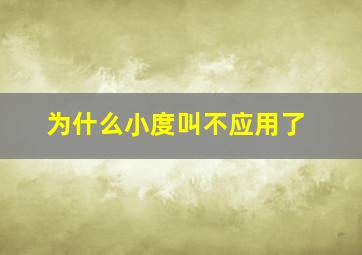 为什么小度叫不应用了